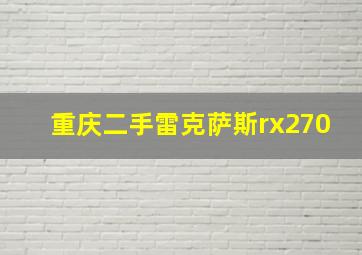 重庆二手雷克萨斯rx270